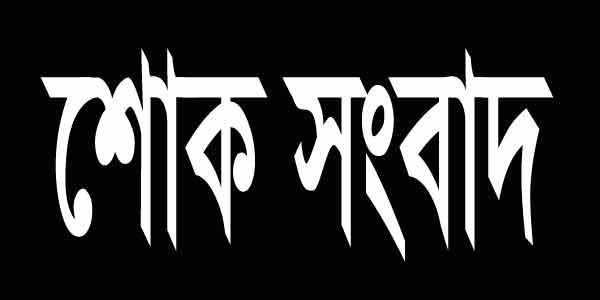 শোক সংবাদ